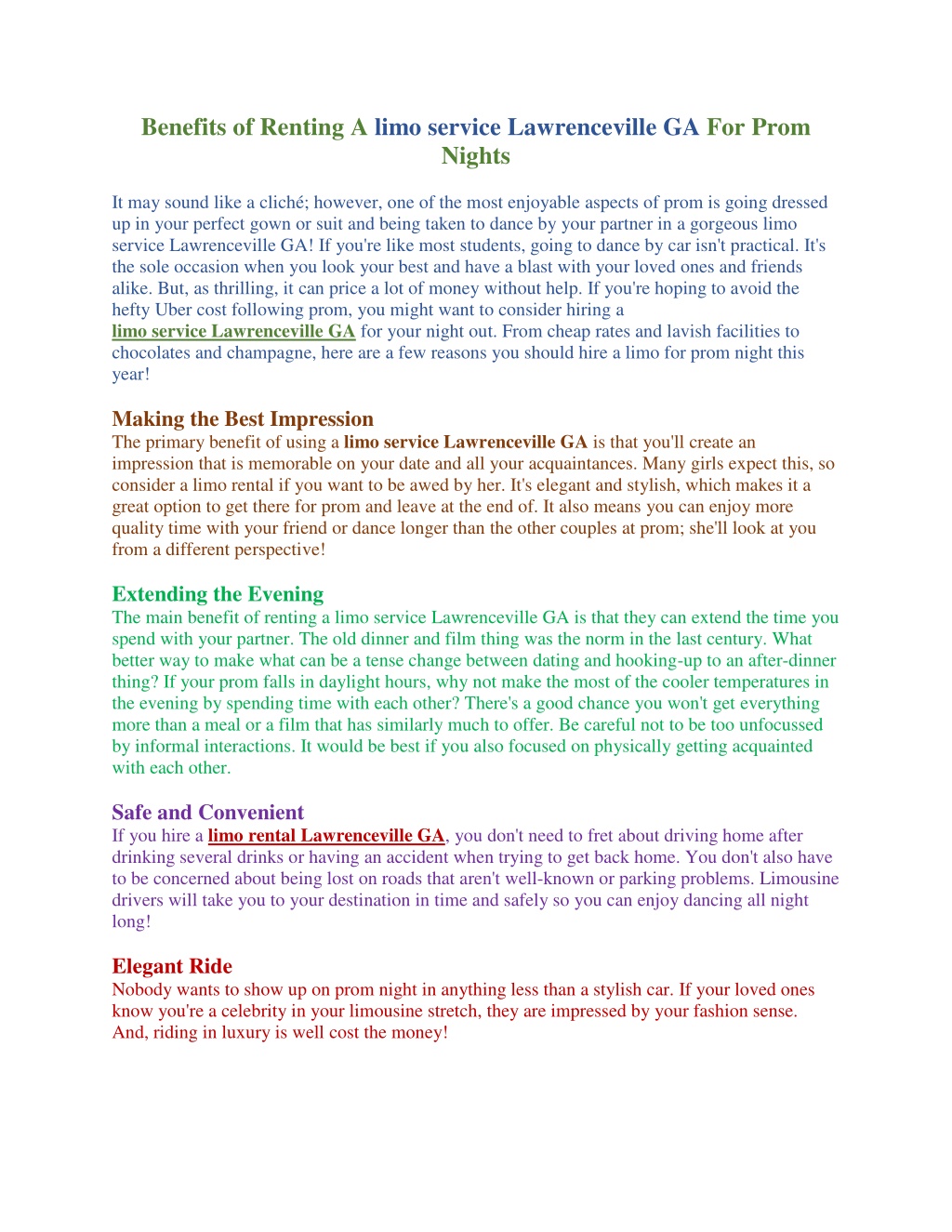 Benefits of Renting A limo service Lawrenceville GA For Prom Nights

It may sound like a cliché; however, one of the most enjoyable aspects of prom is going dressed up in your perfect gown or suit and being taken to dance by your partner in a gorgeous limo service Lawrenceville GA! If you're like most students, going to dance by car isn't practical. It's the sole occasion when you look your best and have a blast with your loved ones and friends alike. But, as thrilling, it can price a lot of money without help. If you're hoping to avoid the hefty Uber cost following prom, you might want to consider hiring a limo service Lawrenceville GA for your night out. From cheap rates and lavish facilities to chocolates and champagne, here are a few reasons you should hire a limo for prom night this year!

Making the Best Impression
The primary benefit of using a limo service Lawrenceville GA is that you'll create an impression that is memorable on your date and all your acquaintances. Many girls expect this, so consider a limo rental if you want to be awed by her. It's elegant and stylish, which makes it a great option to get there for prom and leave at the end of. It also means you can enjoy more quality time with your friend or dance longer than the other couples at prom; she'll look at you from a different perspective!

Extending the Evening
The main benefit of renting a limo service Lawrenceville GA is that they can extend the time you spend with your partner. The old dinner and film thing was the norm in the last century. What better way to make what can be a tense change between dating and hooking-up to an after-dinner thing? If your prom falls in daylight hours, why not make the most of the cooler temperatures in the evening by spending time with each other? There's a good chance you won't get everything more than a meal or a film that has similarly much to offer. Be careful not to be too unfocussed by informal interactions. It would be best if you also focused on physically getting acquainted with each other.

Safe and Convenient
If you hire a limo rental Lawrenceville GA, you don't need to fret about driving home after drinking several drinks or having an accident when trying to get back home. You don't also have to be concerned about being lost on roads that aren't well-known or parking problems. Limousine drivers will take you to your destination in time and safely so you can enjoy dancing all night long!

Elegant Ride
Nobody wants to show up on prom night in anything less than a stylish car. If your loved ones know you're a celebrity in your limousine stretch, they are impressed by your fashion sense. And, riding in luxury is well cost the money!